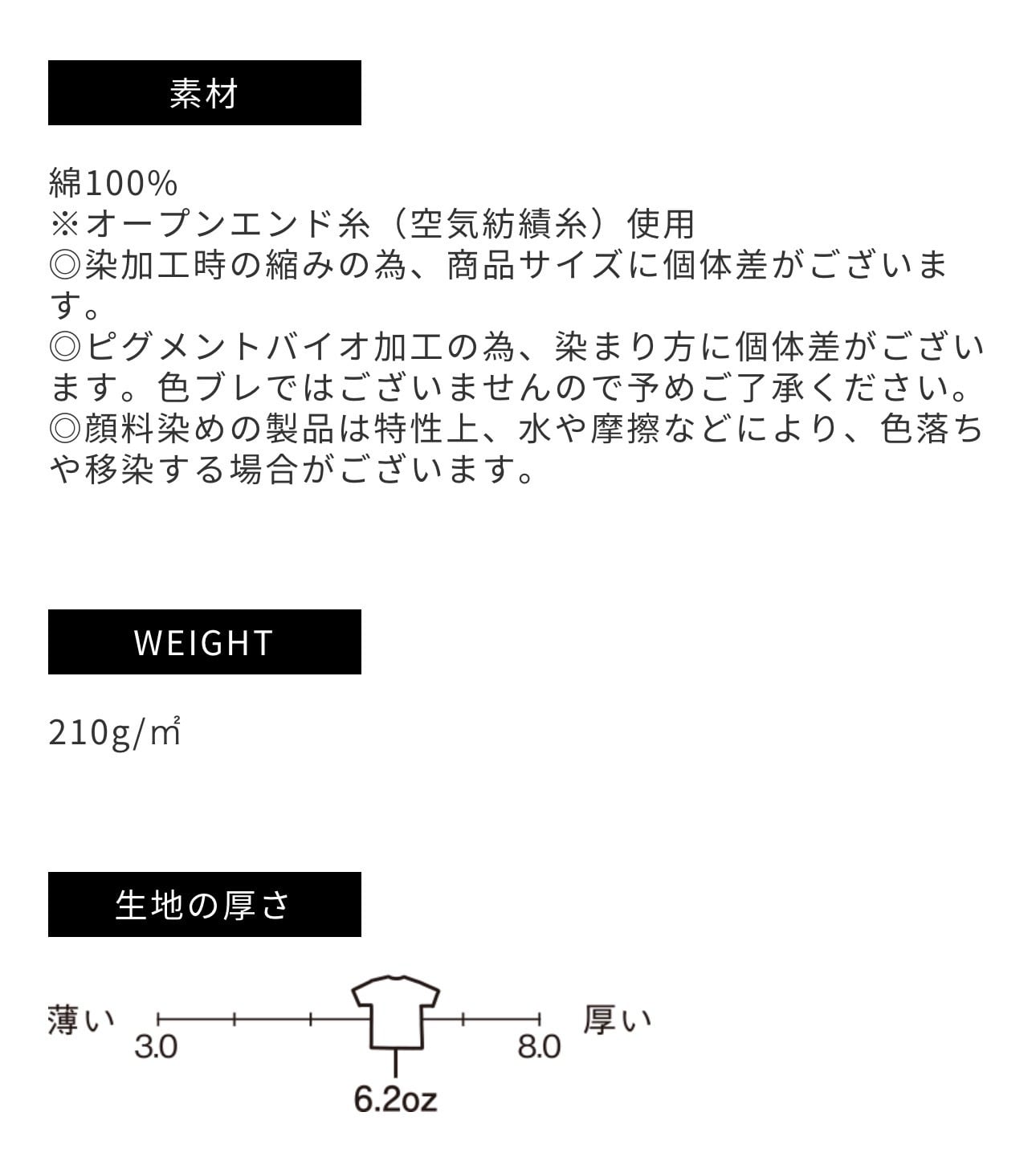 素材

綿100%
※オープンエンド糸（空気紡績糸）使用
◎染加工時の縮みの為、商品サイズに個体差がございます。
◎ピグメントバイオ加工の為、染まり方に個体差がございます。色ブレではございませんので予めご了承ください。
◎顔料染めの製品は特性上、水や摩擦などにより、色落ちや移染する場合がございます。

WEIGHT

210g/㎡

生地の厚さ

薄い 3.0 8.0 厚い
6.2oz